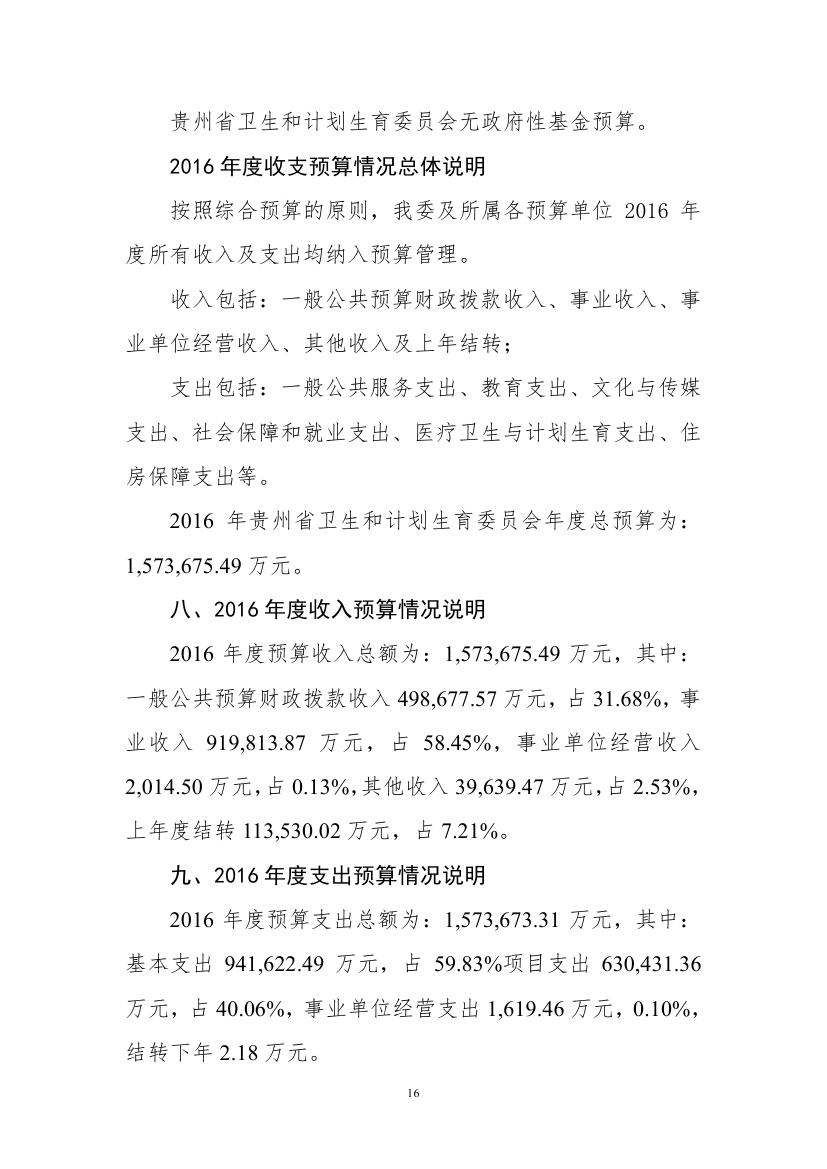 贵州省卫生和计划生育委员会无政府性基金预算。

2016 年度收支预算情况总体说明

按照综合预算的原则，我委及所属各预算单位 2016 年度所有收入及支出均纳入预算管理。

收入包括：一般公共预算财政拨款收入、事业收入、事业单位经营收入、其他收入及上年结转；

支出包括：一般公共服务支出、教育支出、文化与传媒支出、社会保障和就业支出、医疗卫生与计划生育支出、住房保障支出等。

2016 年贵州省卫生和计划生育委员会年度总预算为：1,573,675.49 万元。

八、2016 年度收入预算情况说明

2016 年度预算收入总额为：1,573,675.49 万元，其中：一般公共预算财政拨款收入 498,677.57 万元，占 31.68%，事业收入 919,813.87 万元，占 58.45%，事业单位经营收入 2,014.50 万元，占 0.13%，其他收入 39,639.47 万元，占 2.53%，上年度结转 113,530.02 万元，占 7.21%。

九、2016 年度支出预算情况说明

2016 年度预算支出总额为：1,573,673.31 万元，其中：基本支出 941,622.49 万元，占 59.83%项目支出 630,431.36 万元，占 40.06%，事业单位经营支出 1,619.46 万元，0.10%，结转下年 2.18 万元。

16